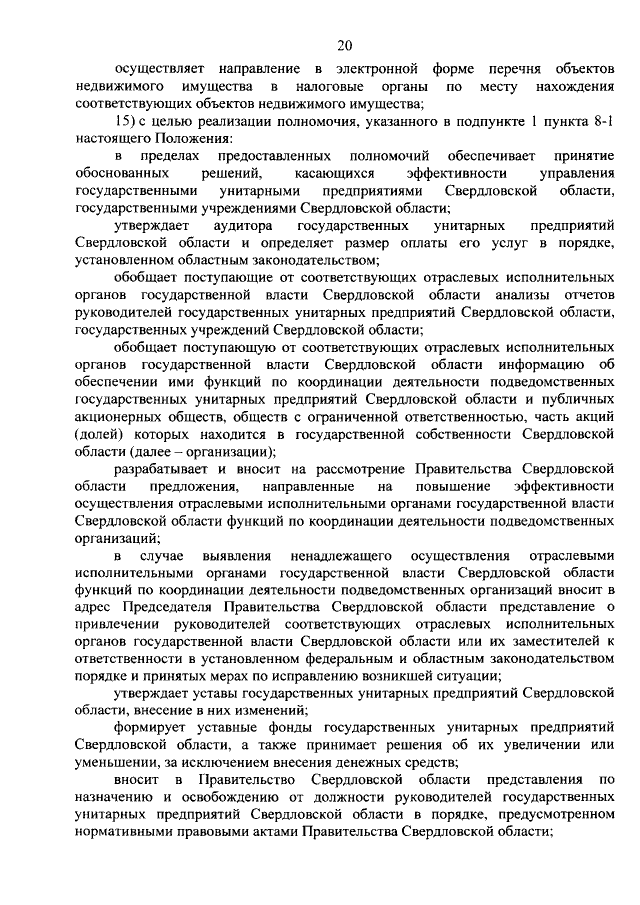 20

осуществляет направление в электронной форме перечня объектов недвижимого имущества в налоговые органы по месту нахождения соответствующих объектов недвижимого имущества;

15) с целью реализации полномочия, указанного в подпункте 1 пункта 8-1 настоящего Положения:

в пределах предоставленных полномочий обеспечивает принятие обоснованных решений, касающихся эффективности управления государственными унитарными предприятиями Свердловской области, государственными учреждениями Свердловской области;

утверждает аудитора государственных унитарных предприятий Свердловской области и определяет размер оплаты его услуг в порядке, установленном областным законодательством;

обобщает поступающие от соответствующих отраслевых исполнительных органов государственной власти Свердловской области анализы отчетов руководителей государственных унитарных предприятий Свердловской области, государственных учреждений Свердловской области;

обобщает поступающую от соответствующих отраслевых исполнительных органов государственной власти Свердловской области информацию об обеспечении ими функций по координации деятельности подведомственных государственных унитарных предприятий Свердловской области и публичных акционерных обществ, обществ с ограниченной ответственностью, часть акций (долей) которых находится в государственной собственности Свердловской области (далее – организации);

разрабатывает и вносит на рассмотрение Правительства Свердловской области предложения, направленные на повышение эффективности осуществления отраслевыми исполнительными органами государственной власти Свердловской области функций по координации деятельности подведомственных организаций;

в случае выявления ненадлежащего осуществления отраслевыми исполнительными органами государственной власти Свердловской области функций по координации деятельности подведомственных организаций вносит в адрес Председателя Правительства Свердловской области представление о привлечении руководителей соответствующих отраслевых исполнительных органов государственной власти Свердловской области или их заместителей к ответственности в установленном федеральным и областным законодательством порядке и принятых мерах по исправлению возникшей ситуации;

утверждает уставы государственных унитарных предприятий Свердловской области, внесение в них изменений;

формирует уставные фонды государственных унитарных предприятий Свердловской области, а также принимает решения об их увеличении или уменьшении, за исключением внесения денежных средств;

вносит в Правительство Свердловской области представления по назначению и освобождению от должности руководителей государственных унитарных предприятий Свердловской области в порядке, предусмотренном нормативными правовыми актами Правительства Свердловской области;